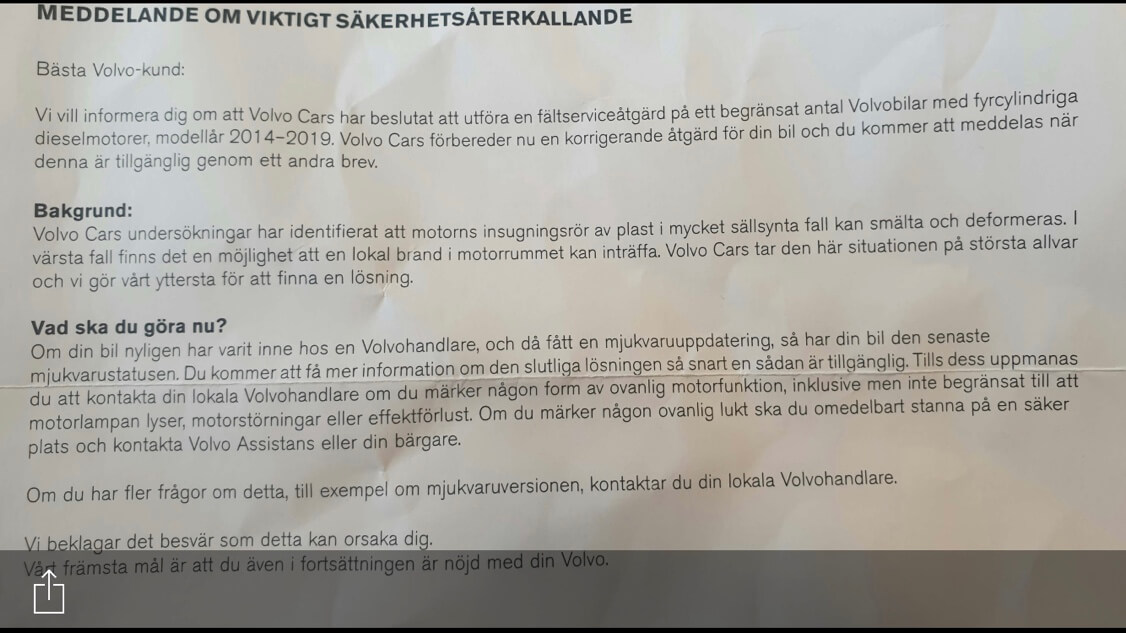 MEDDELANDE OM VIKTIGT SÄKERHETSÅTERKALLANDE

Bästa Volvo-kund:

Vi vill informera dig om att Volvo Cars har beslutat att utföra en fältserviceåtgärd på ett begränsat antal Volvobilar med fyrcylindriga dieselmotorer, modellår 2014–2019. Volvo Cars förbereder nu en korrigerande åtgärd för din bil och du kommer att meddelas när denna är tillgänglig genom ett andra brev.

Bakgrund:
Volvo Cars undersökningar har identifierat att motorns insugningsrör av plast i mycket sällsynta fall kan smälta och deformeras. I värsta fall finns det en möjlighet att en lokal brand i motorrummet kan inträffa. Volvo Cars tar den här situationen på största allvar och vi gör vårt yttersta för att finna en lösning.

Vad ska du göra nu?
Om din bil nyligen har varit inne hos en Volvohandlare, och då fått en mjukvaruuppdatering, så har din bil den senaste mjukvarustatusen. Du kommer att få mer information om den slutliga lösningen så snart en sådan är tillgänglig. Tills dess uppmanas du att kontakta din lokala Volvohandlare om du märker någon form av ovanlig motorfunktion, inklusive men inte begränsat till att motorlampan lyser, motorstörningar eller effektförlust. Om du märker någon ovanlig lukt ska du omedelbart stanna på en säker plats och kontakta Volvo Assistans eller din bärgare.

Om du har fler frågor om detta, till exempel om mjukvaruversionen, kontaktar du din lokala Volvohandlare.

Vi beklagar det besvär som detta kan orsaka dig.
Vårt främsta mål är att du även i fortsättningen är nöjd med din Volvo.